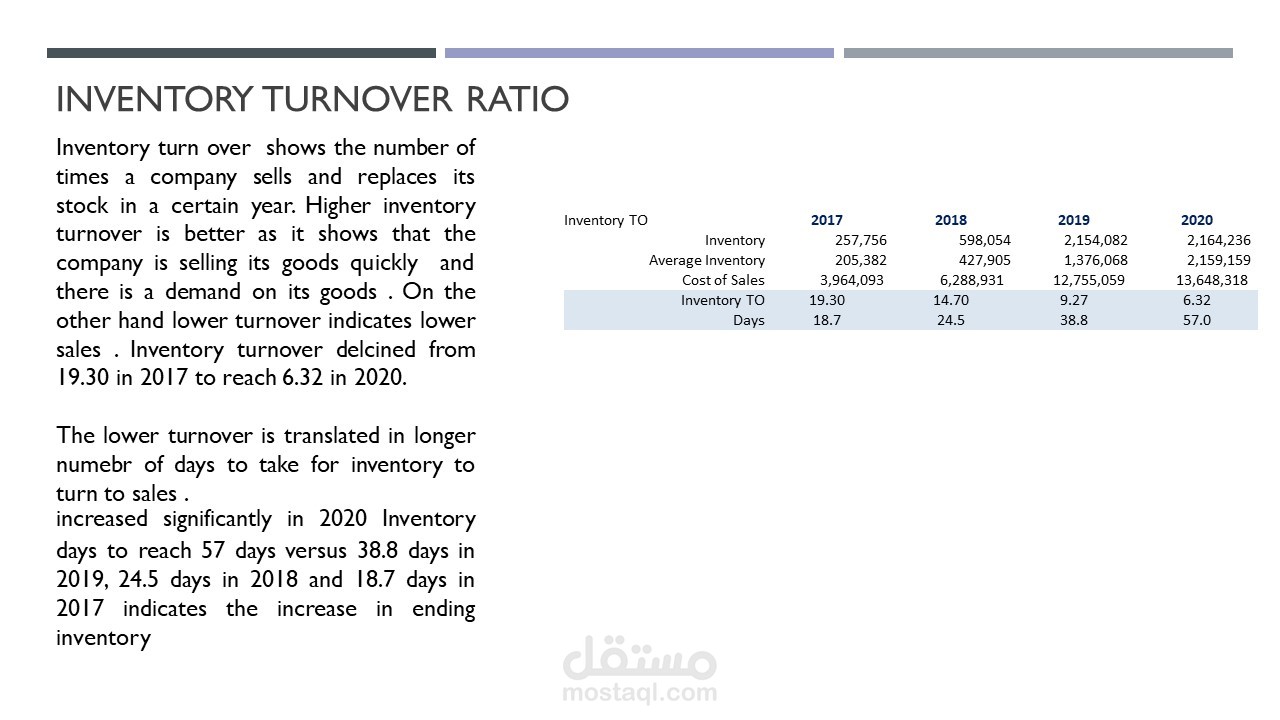 INVENTORY TURNOVER RATIO

Inventory turn over shows the number of times a company sells and replaces its stock in a certain year. Higher inventory turnover is better as it shows that the company is selling its goods quickly and there is a demand on its goods . On the other hand lower turnover indicates lower sales . Inventory turnover delcined from 19.30 in 2017 to reach 6.32 in 2020.

The lower turnover is translated in longer numebr of days to take for inventory to turn to sales .
increased significantly in 2020 Inventory days to reach 57 days versus 38.8 days in 2019, 24.5 days in 2018 and 18.7 days in 2017 indicates the increase in ending inventory

| Inventory TO | 2017 | 2018 | 2019 | 2020 |
|---|---|---|---|---|
| Inventory | 257,756 | 598,054 | 2,154,082 | 2,164,236 |
| Average Inventory | 205,382 | 427,905 | 1,376,068 | 2,159,159 |
| Cost of Sales | 3,964,093 | 6,288,931 | 12,755,059 | 13,648,318 |
| Inventory TO | 19.30 | 14.70 | 9.27 | 6.32 |
| Days | 18.7 | 24.5 | 38.8 | 57.0 |

مستقل
mostaql.com